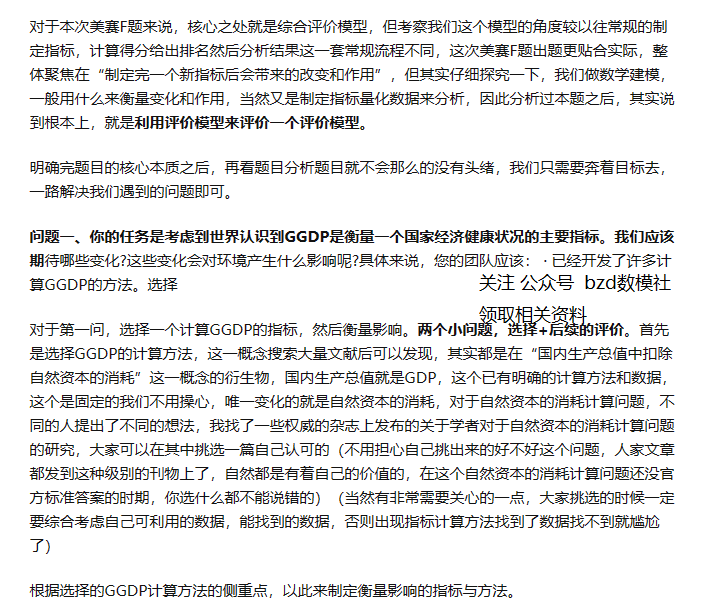 对于本次美赛F题来说，核心之处就是综合评价模型，但考察我们这个模型的角度较以往常规的制定指标，计算得分给出排名然后分析结果这一套常规流程不同，这次美赛F题出题更贴合实际，整体聚焦在“制定完一个新指标后会带来的改变和作用”，但其实仔细探究一下，我们做数学建模，一般用什么来衡量变化和作用，当然又是制定指标量化数据来分析，因此分析过本题之后，其实说到根本上，就是利用评价模型来评价一个评价模型。

明确完题目的核心本质之后，再看题目分析题目就不会那么的没有头绪，我们只需要奔着目标去，一路解决我们遇到的问题即可。

问题一、你的任务是考虑到世界认识到GGDP是衡量一个国家经济健康状况的主要指标。我们应该期待哪些变化?这些变化会对环境产生什么影响呢?具体来说，您的团队应该：· 已经开发了许多计算GGDP的方法。选择

关注 公众号 bzd数模社
领取相关资料

对于第一问，选择一个计算GGDP的指标，然后衡量影响。两个小问题，选择+后续的评价。首先是选择GGDP的计算方法，这一概念搜索大量文献后可以发现，其实都是在“国内生产总值中扣除自然资本的消耗”这一概念的衍生物，国内生产总值就是GDP，这个已有明确的计算方法和数据，这个是固定的我们不用操心，唯一变化的就是自然资本的消耗，对于自然资本的消耗计算问题，不同的人提出了不同的想法，我找了一些权威的杂志上发布的关于学者对于自然资本的消耗计算问题的研究，大家可以在其中挑选一篇自己认可的（不用担心自己挑出来的好不好这个问题，人家文章都发到这种级别的刊物上了，自然都是有着自己的价值的，在这个自然资本的消耗计算问题还没官方标准答案的时期，你选什么都不能说错的）（当然有非常需要关心的一点，大家挑选的时候一定要综合考虑自己可利用的数据，能找到的数据，否则出现指标计算方法找到了数据找不到就尴尬了）

根据选择的GGDP计算方法的侧重点，以此来制定衡量影响的指标与方法。